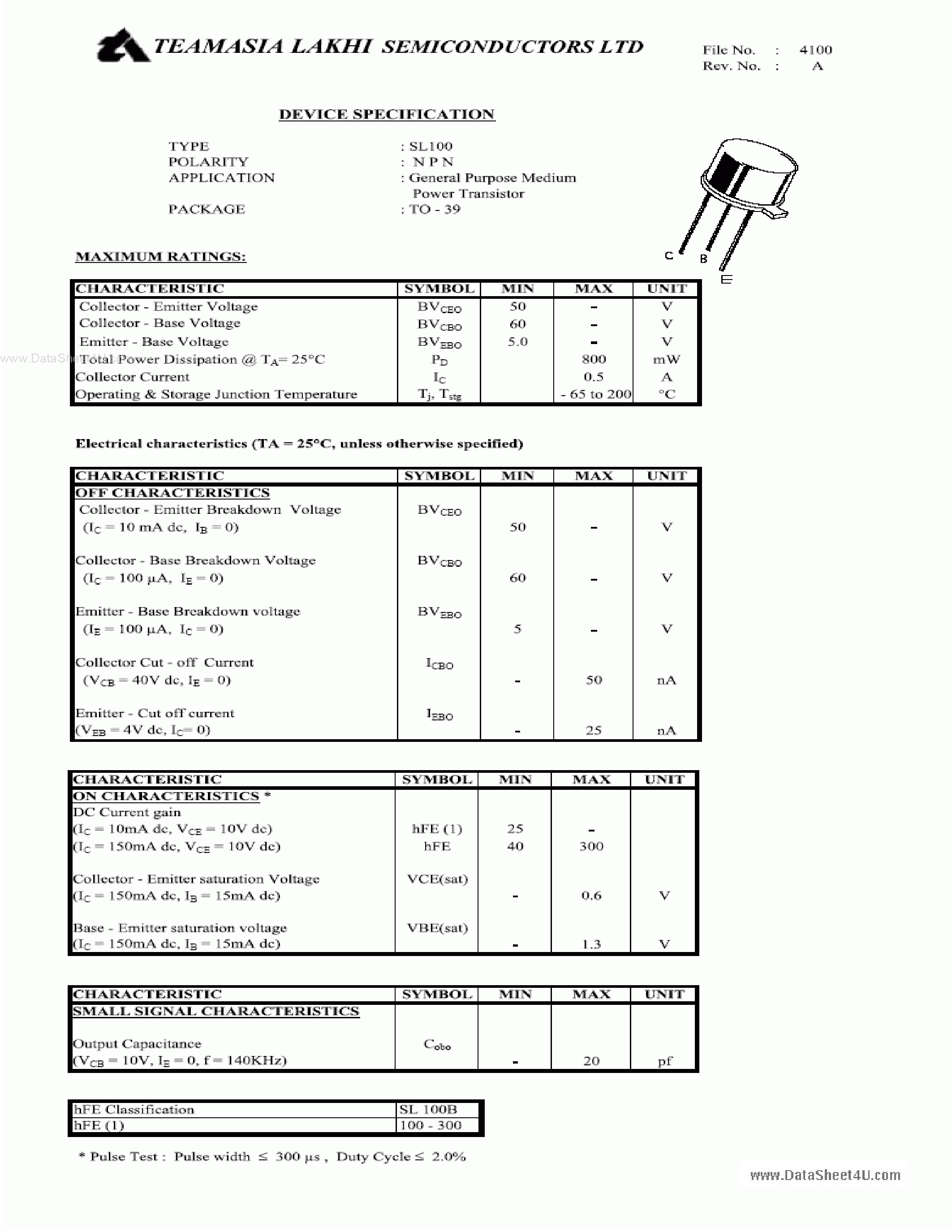 TEAMASIA LAKHI SEMICONDUCTORS LTD

File No. : 4100
Rev. No. : A

DEVICE SPECIFICATION

TYPE : SL100
POLARITY : N P N
APPLICATION : General Purpose Medium Power Transistor
PACKAGE : TO - 39

C B E

MAXIMUM RATINGS:

| CHARACTERISTIC | SYMBOL | MIN | MAX | UNIT |
|---|---|---|---|---|
| Collector - Emitter Voltage | $BV_{CEO}$ | 50 | - | V |
| Collector - Base Voltage | $BV_{CBO}$ | 60 | - | V |
| Emitter - Base Voltage | $BV_{EBO}$ | 5.0 | - | V |
| Total Power Dissipation @ $T_A$= 25°C | $P_D$ | | 800 | mW |
| Collector Current | $I_C$ | | 0.5 | A |
| Operating & Storage Junction Temperature | $T_j$, $T_{stg}$ | | - 65 to 200 | °C |

www.DataSheet4U.com

Electrical characteristics (TA = 25°C, unless otherwise specified)

| CHARACTERISTIC | SYMBOL | MIN | MAX | UNIT |
|---|---|---|---|---|
| OFF CHARACTERISTICS | | | | |
| Collector - Emitter Breakdown Voltage ($I_C$ = 10 mA dc, $I_B$ = 0) | $BV_{CEO}$ | 50 | - | V |
| Collector - Base Breakdown Voltage ($I_C$ = 100 μA, $I_E$ = 0) | $BV_{CBO}$ | 60 | - | V |
| Emitter - Base Breakdown voltage ($I_E$ = 100 μA, $I_C$ = 0) | $BV_{EBO}$ | 5 | - | V |
| Collector Cut - off Current ($V_{CB}$ = 40V dc, $I_E$ = 0) | $I_{CBO}$ | - | 50 | nA |
| Emitter - Cut off current ($V_{EB}$ = 4V dc, $I_C$= 0) | $I_{EBO}$ | - | 25 | nA |

| CHARACTERISTIC | SYMBOL | MIN | MAX | UNIT |
|---|---|---|---|---|
| ON CHARACTERISTICS * | | | | |
| DC Current gain | | | | |
| ($I_C$ = 10mA dc, $V_{CE}$ = 10V dc) | hFE (1) | 25 | - | |
| ($I_C$ = 150mA dc, $V_{CE}$ = 10V dc) | hFE | 40 | 300 | |
| Collector - Emitter saturation Voltage ($I_C$ = 150mA dc, $I_B$ = 15mA dc) | VCE(sat) | - | 0.6 | V |
| Base - Emitter saturation voltage ($I_C$ = 150mA dc, $I_B$ = 15mA dc) | VBE(sat) | - | 1.3 | V |

| CHARACTERISTIC | SYMBOL | MIN | MAX | UNIT |
|---|---|---|---|---|
| SMALL SIGNAL CHARACTERISTICS | | | | |
| Output Capacitance ($V_{CB}$ = 10V, $I_E$ = 0, f = 140KHz) | $C_{obo}$ | - | 20 | pf |

| hFE Classification | SL 100B |
|---|---|
| hFE (1) | 100 - 300 |

* Pulse Test : Pulse width ≤ 300 μs , Duty Cycle ≤ 2.0%

www.DataSheet4U.com